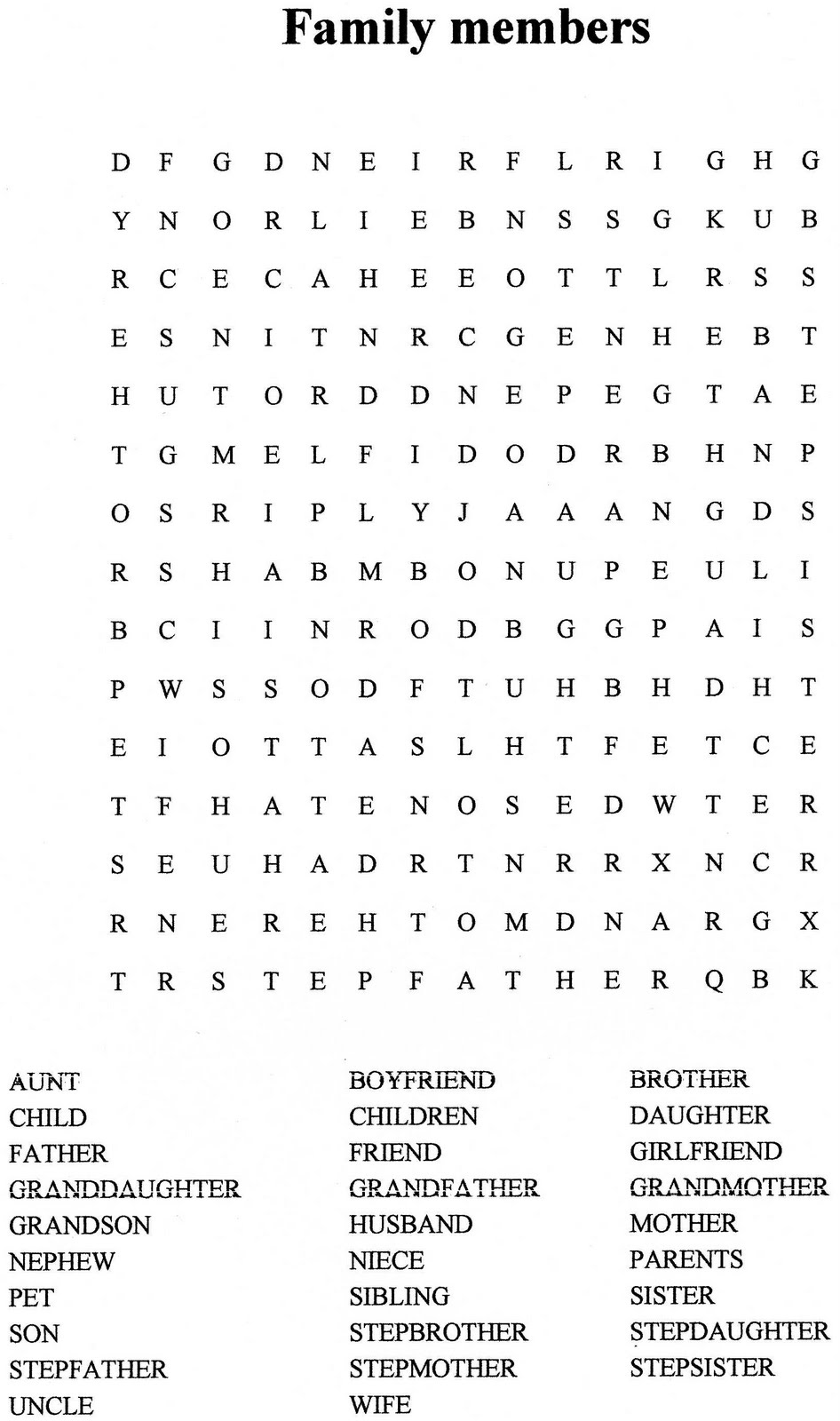 Family members

D F G D N E I R F L R I G H G
Y N O R L I E B N S S G K U B
R C E C A H E E O T T L R S S
E S N I T N R C G E N H E B T
H U T O R D D N E P E G T A E
T G M E L F I D O D R B H N P
O S R I P L Y J A A A N G D S
R S H A B M B O N U P E U L I
B C I I N R O D B G G P A I S
P W S S O D F T U H B H D H T
E I O T T A S L H T F E T C E
T F H A T E N O S E D W T E R
S E U H A D R T N R R X N C R
R N E R E H T O M D N A R G X
T R S T E P F A T H E R Q B K

AUNT
CHILD
FATHER
GRANDDAUGHTER
GRANDSON
NEPHEW
PET
SON
STEPFATHER
UNCLE

BOYFRIEND
CHILDREN
FRIEND
GRANDFATHER
HUSBAND
NIECE
SIBLING
STEPBROTHER
STEPMOTHER
WIFE

BROTHER
DAUGHTER
GIRLFRIEND
GRANDMOTHER
MOTHER
PARENTS
SISTER
STEPDAUGHTER
STEPSISTER